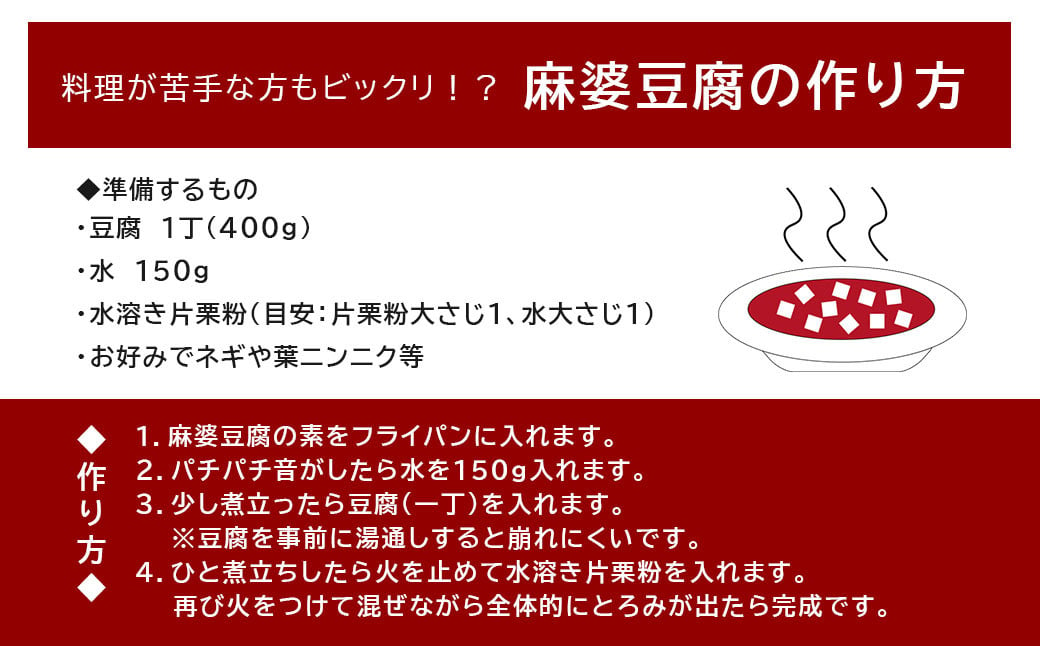 料理が苦手な方もビックリ！？ 麻婆豆腐の作り方

◆準備するもの
・豆腐 1丁（400g）
・水 150g
・水溶き片栗粉（目安：片栗粉大さじ1、水大さじ1）
・お好みでネギや葉ニンニク等

◆作り方◆

1. 麻婆豆腐の素をフライパンに入れます。
2. パチパチ音がしたら水を150g入れます。
3. 少し煮立ったら豆腐（一丁）を入れます。
※豆腐を事前に湯通しすると崩れにくいです。
4. ひと煮立ちしたら火を止めて水溶き片栗粉を入れます。
再び火をつけて混ぜながら全体的にとろみが出たら完成です。